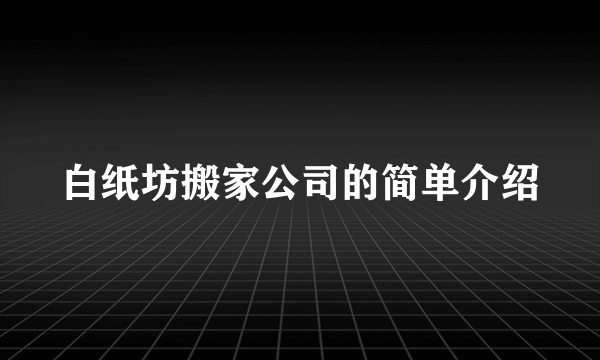 白纸坊搬家公司的简单介绍